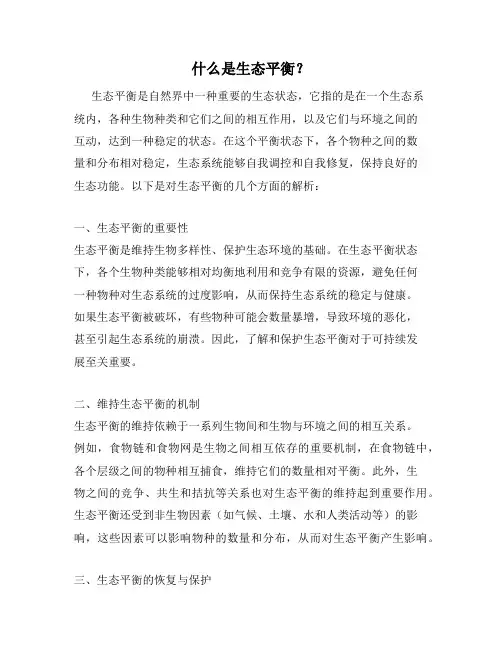 什么是生态平衡？

生态平衡是自然界中一种重要的生态状态，它指的是在一个生态系统内，各种生物种类和它们之间的相互作用，以及它们与环境之间的互动，达到一种稳定的状态。在这个平衡状态下，各个物种之间的数量和分布相对稳定，生态系统能够自我调控和自我修复，保持良好的生态功能。以下是对生态平衡的几个方面的解析：

一、生态平衡的重要性
生态平衡是维持生物多样性、保护生态环境的基础。在生态平衡状态下，各个生物种类能够相对均衡地利用和竞争有限的资源，避免任何一种物种对生态系统的过度影响，从而保持生态系统的稳定与健康。如果生态平衡被破坏，有些物种可能会数量暴增，导致环境的恶化，甚至引起生态系统的崩溃。因此，了解和保护生态平衡对于可持续发展至关重要。

二、维持生态平衡的机制
生态平衡的维持依赖于一系列生物间和生物与环境之间的相互关系。例如，食物链和食物网是生物之间相互依存的重要机制，在食物链中，各个层级之间的物种相互捕食，维持它们的数量相对平衡。此外，生物之间的竞争、共生和拮抗等关系也对生态平衡的维持起到重要作用。生态平衡还受到非生物因素（如气候、土壤、水和人类活动等）的影响，这些因素可以影响物种的数量和分布，从而对生态平衡产生影响。

三、生态平衡的恢复与保护